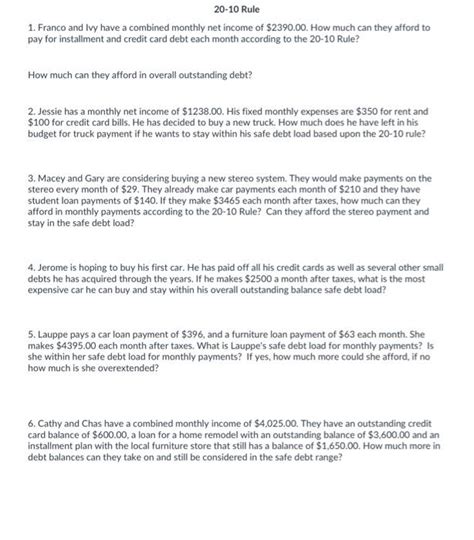 20-10 Rule

1. Franco and Ivy have a combined monthly net income of \$2390.00. How much can they afford to pay for installment and credit card debt each month according to the 20-10 Rule?

How much can they afford in overall outstanding debt?

2. Jessie has a monthly net income of \$1238.00. His fixed monthly expenses are \$350 for rent and \$100 for credit card bills. He has decided to buy a new truck. How much does he have left in his budget for truck payment if he wants to stay within his safe debt load based upon the 20-10 rule?

3. Macey and Gary are considering buying a new stereo system. They would make payments on the stereo every month of \$29. They already make car payments each month of \$210 and they have student loan payments of \$140. If they make \$3465 each month after taxes, how much can they afford in monthly payments according to the 20-10 Rule? Can they afford the stereo payment and stay in the safe debt load?

4. Jerome is hoping to buy his first car. He has paid off all his credit cards as well as several other small debts he has acquired through the years. If he makes \$2500 a month after taxes, what is the most expensive car he can buy and stay within his overall outstanding balance safe debt load?

5. Lauppe pays a car loan payment of \$396, and a furniture loan payment of \$63 each month. She makes \$4395.00 each month after taxes. What is Lauppe's safe debt load for monthly payments? Is she within her safe debt load for monthly payments? If yes, how much more could she afford, if no how much is she overextended?

6. Cathy and Chas have a combined monthly income of \$4,025.00. They have an outstanding credit card balance of \$600.00, a loan for a home remodel with an outstanding balance of \$3,600.00 and an installment plan with the local furniture store that still has a balance of \$1,650.00. How much more in debt balances can they take on and still be considered in the safe debt range?